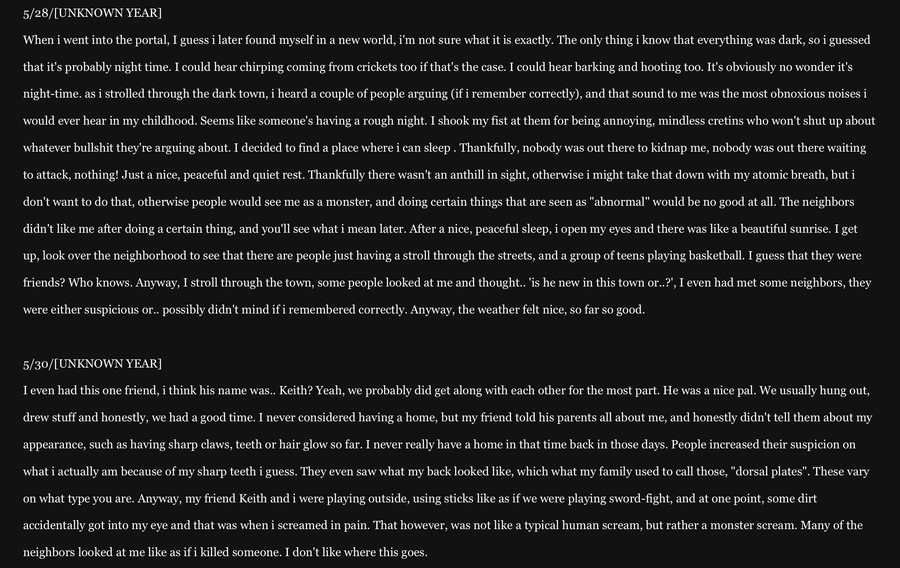 5/28/[UNKNOWN YEAR]
When i went into the portal, I guess i later found myself in a new world, i'm not sure what it is exactly. The only thing i know that everything was dark, so i guessed that it's probably night time. I could hear chirping coming from crickets too if that's the case. I could hear barking and hooting too. It's obviously no wonder it's night-time. as i strolled through the dark town, i heard a couple of people arguing (if i remember correctly), and that sound to me was the most obnoxious noises i would ever hear in my childhood. Seems like someone's having a rough night. I shook my fist at them for being annoying, mindless cretins who won't shut up about whatever bullshit they're arguing about. I decided to find a place where i can sleep . Thankfully, nobody was out there to kidnap me, nobody was out there waiting to attack, nothing! Just a nice, peaceful and quiet rest. Thankfully there wasn't an anthill in sight, otherwise i might take that down with my atomic breath, but i don't want to do that, otherwise people would see me as a monster, and doing certain things that are seen as "abnormal" would be no good at all. The neighbors didn't like me after doing a certain thing, and you'll see what i mean later. After a nice, peaceful sleep, i open my eyes and there was like a beautiful sunrise. I get up, look over the neighborhood to see that there are people just having a stroll through the streets, and a group of teens playing basketball. I guess that they were friends? Who knows. Anyway, I stroll through the town, some people looked at me and thought.. 'is he new in this town or..?', I even had met some neighbors, they were either suspicious or.. possibly didn't mind if i remembered correctly. Anyway, the weather felt nice, so far so good.

5/30/[UNKNOWN YEAR]
I even had this one friend, i think his name was.. Keith? Yeah, we probably did get along with each other for the most part. He was a nice pal. We usually hung out, drew stuff and honestly, we had a good time. I never considered having a home, but my friend told his parents all about me, and honestly didn't tell them about my appearance, such as having sharp claws, teeth or hair glow so far. I never really have a home in that time back in those days. People increased their suspicion on what i actually am because of my sharp teeth i guess. They even saw what my back looked like, which what my family used to call those, "dorsal plates". These vary on what type you are. Anyway, my friend Keith and i were playing outside, using sticks like as if we were playing sword-fight, and at one point, some dirt accidentally got into my eye and that was when i screamed in pain. That however, was not like a typical human scream, but rather a monster scream. Many of the neighbors looked at me like as if i killed someone. I don't like where this goes.